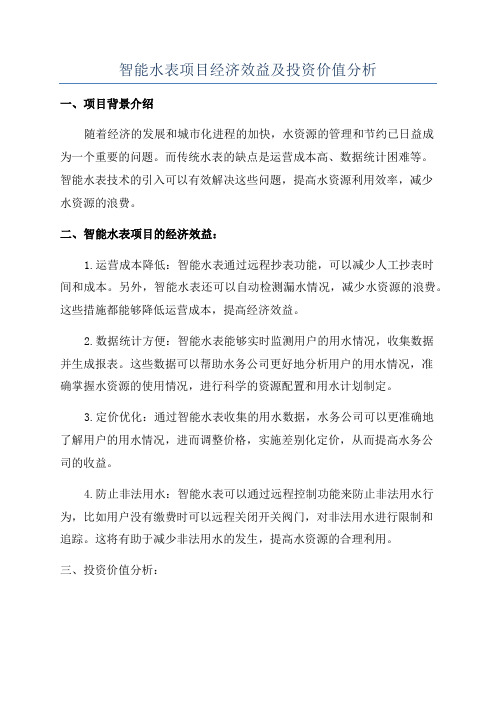 智能水表项目经济效益及投资价值分析

一、项目背景介绍

随着经济的发展和城市化进程的加快，水资源的管理和节约已日益成为一个重要的问题。而传统水表的缺点是运营成本高、数据统计困难等。智能水表技术的引入可以有效解决这些问题，提高水资源利用效率，减少水资源的浪费。

二、智能水表项目的经济效益：

1.运营成本降低：智能水表通过远程抄表功能，可以减少人工抄表时间和成本。另外，智能水表还可以自动检测漏水情况，减少水资源的浪费。这些措施都能够降低运营成本，提高经济效益。

2.数据统计方便：智能水表能够实时监测用户的用水情况，收集数据并生成报表。这些数据可以帮助水务公司更好地分析用户的用水情况，准确掌握水资源的使用情况，进行科学的资源配置和用水计划制定。

3.定价优化：通过智能水表收集的用水数据，水务公司可以更准确地了解用户的用水情况，进而调整价格，实施差别化定价，从而提高水务公司的收益。

4.防止非法用水：智能水表可以通过远程控制功能来防止非法用水行为，比如用户没有缴费时可以远程关闭开关阀门，对非法用水进行限制和追踪。这将有助于减少非法用水的发生，提高水资源的合理利用。

三、投资价值分析：